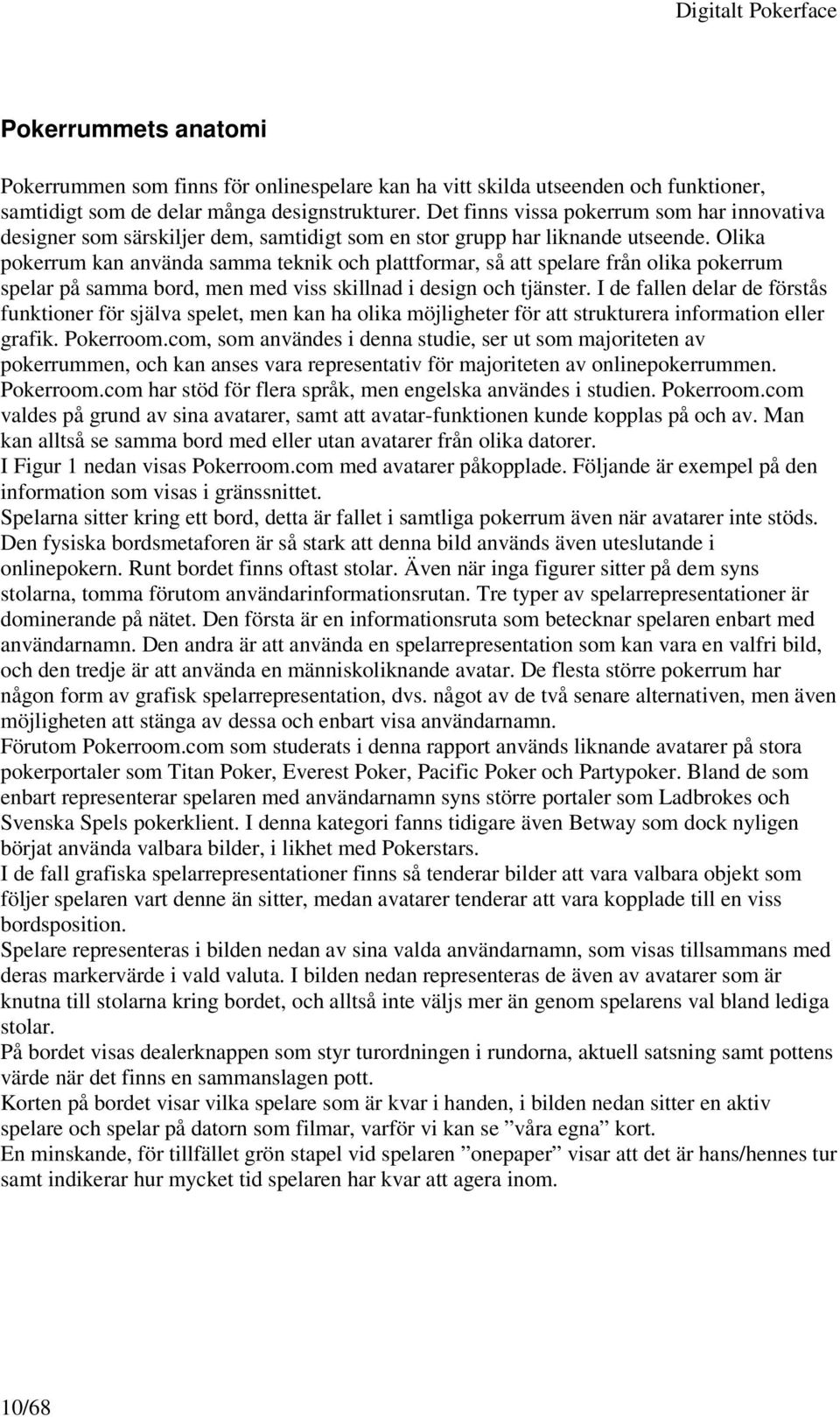 Digitalt Pokerface

Pokerrummets anatomi

Pokerrummen som finns för onlinespelare kan ha vitt skilda utseenden och funktioner, samtidigt som de delar många designstrukturer. Det finns vissa pokerrum som har innovativa designer som särskiljer dem, samtidigt som en stor grupp har liknande utseende. Olika pokerrum kan använda samma teknik och plattformar, så att spelare från olika pokerrum spelar på samma bord, men med viss skillnad i design och tjänster. I de fallen delar de förstås funktioner för själva spelet, men kan ha olika möjligheter för att strukturera information eller grafik. Pokerroom.com, som användes i denna studie, ser ut som majoriteten av pokerrummen, och kan anses vara representativ för majoriteten av onlinepokerrummen. Pokerroom.com har stöd för flera språk, men engelska användes i studien. Pokerroom.com valdes på grund av sina avatarer, samt att avatar-funktionen kunde kopplas på och av. Man kan alltså se samma bord med eller utan avatarer från olika datorer.
I Figur 1 nedan visas Pokerroom.com med avatarer påkopplade. Följande är exempel på den information som visas i gränssnittet.
Spelarna sitter kring ett bord, detta är fallet i samtliga pokerrum även när avatarer inte stöds. Den fysiska bordsmetaforen är så stark att denna bild används även uteslutande i onlinepokern. Runt bordet finns oftast stolar. Även när inga figurer sitter på dem syns stolarna, tomma förutom användarinformationsrutan. Tre typer av spelarrepresentationer är dominerande på nätet. Den första är en informationsruta som betecknar spelaren enbart med användarnamn. Den andra är att använda en spelarrepresentation som kan vara en valfri bild, och den tredje är att använda en människoliknande avatar. De flesta större pokerrum har någon form av grafisk spelarrepresentation, dvs. något av de två senare alternativen, men även möjligheten att stänga av dessa och enbart visa användarnamn.
Förutom Pokerroom.com som studerats i denna rapport används liknande avatarer på stora pokerportaler som Titan Poker, Everest Poker, Pacific Poker och Partypoker. Bland de som enbart representerar spelaren med användarnamn syns större portaler som Ladbrokes och Svenska Spels pokerklient. I denna kategori fanns tidigare även Betway som dock nyligen börjat använda valbara bilder, i likhet med Pokerstars.
I de fall grafiska spelarrepresentationer finns så tenderar bilder att vara valbara objekt som följer spelaren vart denne än sitter, medan avatarer tenderar att vara kopplade till en viss bordsposition.
Spelare representeras i bilden nedan av sina valda användarnamn, som visas tillsammans med deras markervärde i vald valuta. I bilden nedan representeras de även av avatarer som är knutna till stolarna kring bordet, och alltså inte väljs mer än genom spelarens val bland lediga stolar.
På bordet visas dealerknappen som styr turordningen i rundorna, aktuell satsning samt pottens värde när det finns en sammanslagen pott.
Korten på bordet visar vilka spelare som är kvar i handen, i bilden nedan sitter en aktiv spelare och spelar på datorn som filmar, varför vi kan se ”våra egna” kort.
En minskande, för tillfället grön stapel vid spelaren ”onepaper” visar att det är hans/hennes tur samt indikerar hur mycket tid spelaren har kvar att agera inom.

10/68